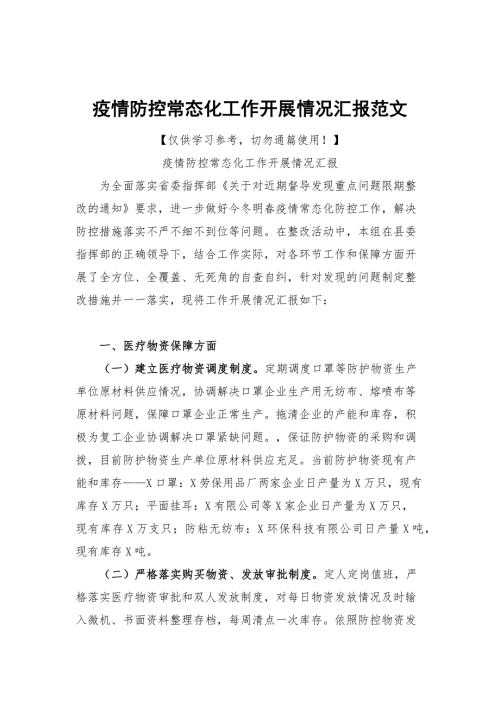 疫情防控常态化工作开展情况汇报范文

【仅供学习参考，切勿通篇使用！】

疫情防控常态化工作开展情况汇报

为全面落实省委指挥部《关于对近期督导发现重点问题限期整改的通知》要求，进一步做好今冬明春疫情常态化防控工作，解决防控措施落实不严不细不到位等问题。在整改活动中，本组在县委指挥部的正确领导下，结合工作实际，对各环节工作和保障方面开展了全方位、全覆盖、无死角的自查自纠，针对发现的问题制定整改措施并一一落实，现将工作开展情况汇报如下：

一、医疗物资保障方面

（一）建立医疗物资调度制度。定期调度口罩等防护物资生产单位原材料供应情况，协调解决口罩企业生产用无纺布、熔喷布等原材料问题，保障口罩企业正常生产。拖清企业的产能和库存，积极为复工企业协调解决口罩紧缺问题。，保证防护物资的采购和调拨，目前防护物资生产单位原材料供应充足。当前防护物资现有产能和库存——X口罩：X劳保用品厂两家企业日产量为X万只，现有库存X万只；平面挂耳：X有限公司等X家企业日产量为X万只，现有库存X万支只；防粘无纺布：X环保科技有限公司日产量X吨，现有库存X吨。

（二）严格落实购买物资、发放审批制度。定人定岗值班，严格落实医疗物资审批和双人发放制度，对每日物资发放情况及时输入微机、书面资料整理存档，每周清点一次库存。依照防控物资发